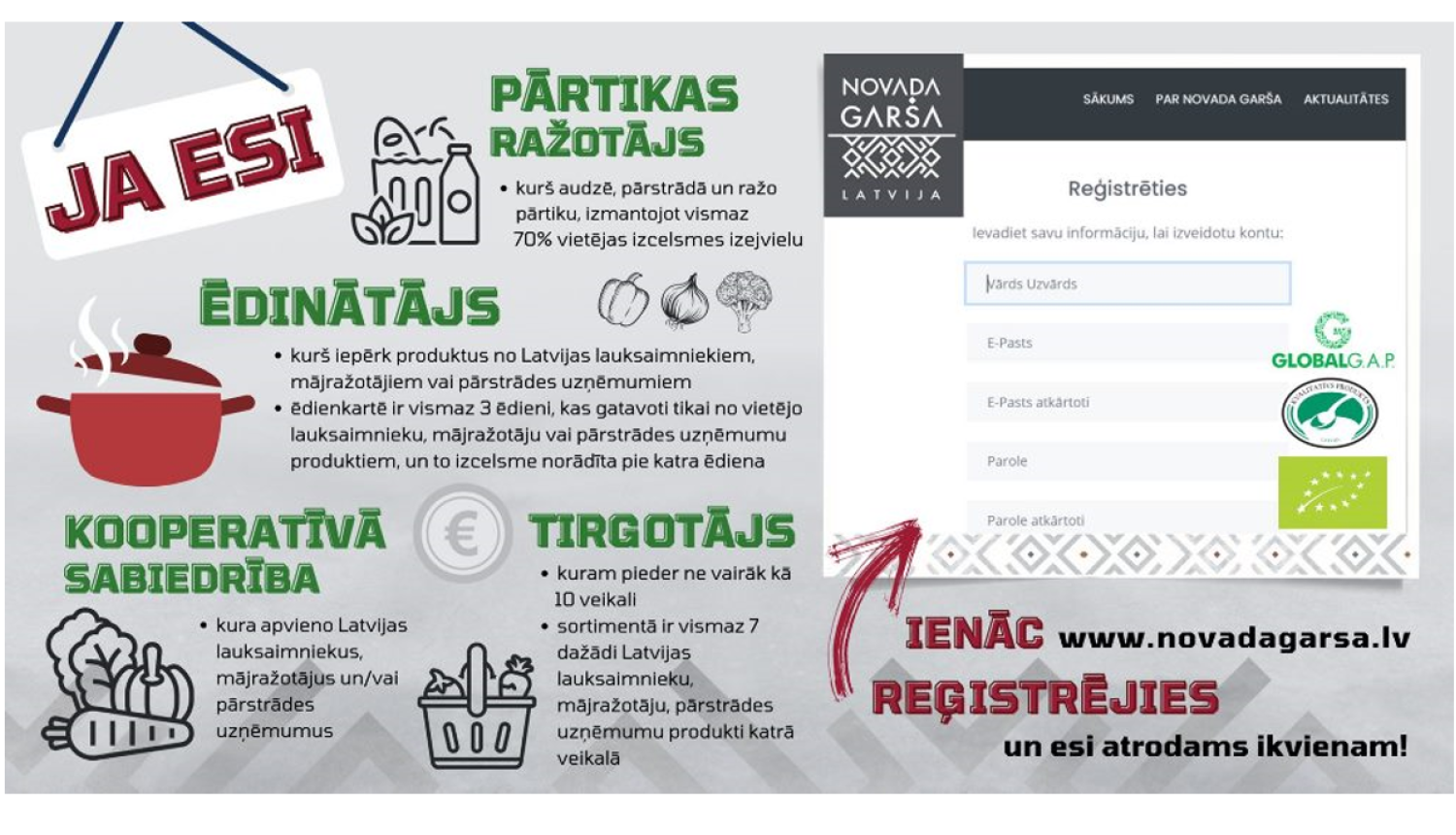 JA ESI

PĀRTIKAS RAŽOTĀJS

• kurš audzē, pārstrādā un ražo pārtiku, izmantojot vismaz 70% vietējas izcelsmes izejvielu

ĒDINĀTĀJS

• kurš iepērk produktus no Latvijas lauksaimniekiem, mājražotājiem vai pārstrādes uzņēmumiem
• ēdienkartē ir vismaz 3 ēdieni, kas gatavoti tikai no vietējo lauksaimnieku, mājražotāju vai pārstrādes uzņēmumu produktiem, un to izcelsme norādīta pie katra ēdiena

KOOPERATĪVĀ SABIEDRĪBA

• kura apvieno Latvijas lauksaimniekus, mājražotājus un/vai pārstrādes uzņēmumus

TIRGOTĀJS

• kuram pieder ne vairāk kā 10 veikali
• sortimentā ir vismaz 7 dažādi Latvijas lauksaimnieku, mājražotāju, pārstrādes uzņēmumu produkti katrā veikalā

NOVADA GARŠA
LATVIJA

SĀKUMS PAR NOVADA GARŠA AKTUALITĀTES

Reģistrēties

Ievadiet savu informāciju, lai izveidotu kontu:

Vārds Uzvārds

E-Pasts

E-Pasts atkārtoti

Parole

Parole atkārtoti

GLOBALG.A.P.

IENĀC www.novadagarsa.lv

REĢISTRĒJIES

un esi atrodams ikvienam!